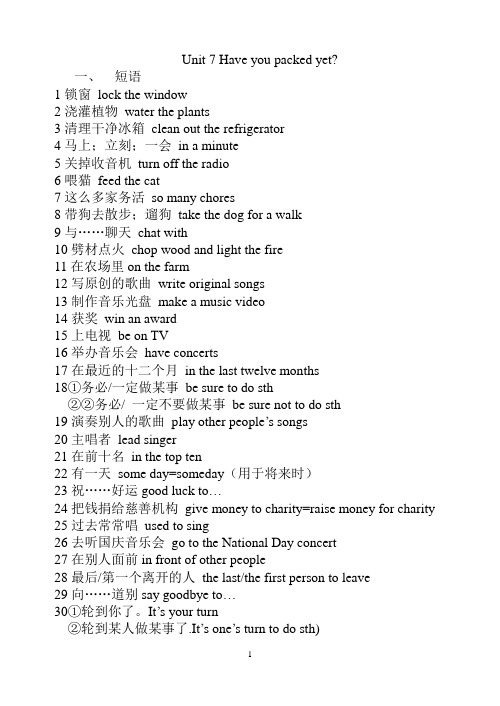 Unit 7 Have you packed yet?

一、 短语

1 锁窗 lock the window
2 浇灌植物 water the plants
3 清理干净冰箱 clean out the refrigerator
4 马上；立刻；一会 in a minute
5 关掉收音机 turn off the radio
6 喂猫 feed the cat
7 这么多家务活 so many chores
8 带狗去散步；遛狗 take the dog for a walk
9 与……聊天 chat with
10 劈材点火 chop wood and light the fire
11 在农场里 on the farm
12 写原创的歌曲 write original songs
13 制作音乐光盘 make a music video
14 获奖 win an award
15 上电视 be on TV
16 举办音乐会 have concerts
17 在最近的十二个月 in the last twelve months
18①务必/一定做某事 be sure to do sth
②②务必/ 一定不要做某事 be sure not to do sth
19 演奏别人的歌曲 play other people's songs
20 主唱者 lead singer
21 在前十名 in the top ten
22 有一天 some day=someday（用于将来时）
23 祝……好运 good luck to…
24 把钱捐给慈善机构 give money to charity=raise money for charity
25 过去常常唱 used to sing
26 去听国庆音乐会 go to the National Day concert
27 在别人面前 in front of other people
28 最后/第一个离开的人 the last/the first person to leave
29 向……道别 say goodbye to…
30①轮到你了。It's your turn
②轮到某人做某事了.It's one's turn to do sth)

1